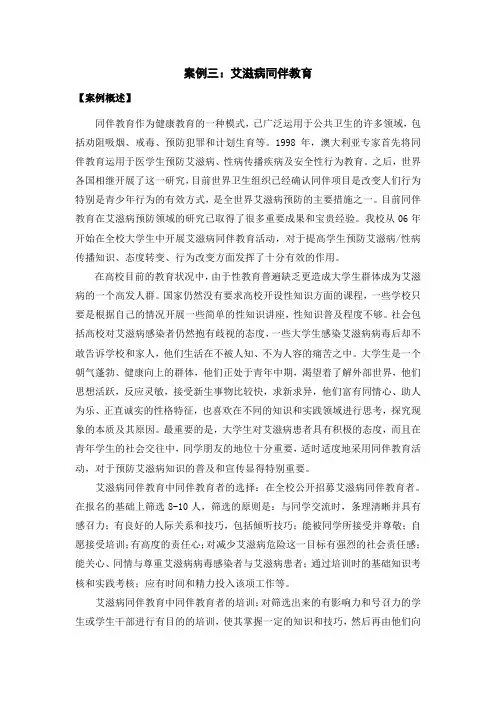 案例三：艾滋病同伴教育

【案例概述】

同伴教育作为健康教育的一种模式，已广泛运用于公共卫生的许多领域，包括劝阻吸烟、戒毒、预防犯罪和计划生育等。1998 年，澳大利亚专家首先将同伴教育运用于医学生预防艾滋病、性病传播疾病及安全性行为教育。之后，世界各国相继开展了这一研究，目前世界卫生组织已经确认同伴项目是改变人们行为特别是青少年行为的有效方式，是全世界艾滋病预防的主要措施之一。目前同伴教育在艾滋病预防领域的研究已取得了很多重要成果和宝贵经验。我校从 06 年开始在全校大学生中开展艾滋病同伴教育活动，对于提高学生预防艾滋病/性病传播知识、态度转变、行为改变方面发挥了十分有效的作用。

在高校目前的教育状况中，由于性教育普遍缺乏更造成大学生群体成为艾滋病的一个高发人群。国家仍然没有要求高校开设性知识方面的课程，一些学校只要是根据自己的情况开展一些简单的性知识讲座，性知识普及程度不够。社会包括高校对艾滋病感染者仍然抱有歧视的态度，一些大学生感染艾滋病病毒后却不敢告诉学校和家人，他们生活在不被人知、不为人容的痛苦之中。大学生是一个朝气蓬勃、健康向上的群体，他们正处于青年中期，渴望着了解外部世界，他们思想活跃，反应灵敏，接受新生事物比较快，求新求异，他们富有同情心、助人为乐、正直诚实的性格特征，也喜欢在不同的知识和实践领域进行思考，探究现象的本质及其原因。最重要的是，大学生对艾滋病患者具有积极的态度，而且在青年学生的社会交往中，同学朋友的地位十分重要，适时适度地采用同伴教育活动，对于预防艾滋病知识的普及和宣传显得特别重要。

艾滋病同伴教育中同伴教育者的选择：在全校公开招募艾滋病同伴教育者。在报名的基础上筛选 8-10 人，筛选的原则是：与同学交流时，条理清晰并具有感召力；有良好的人际关系和技巧，包括倾听技巧；能被同学所接受并尊敬；自愿接受培训；有高度的责任心；对减少艾滋病危险这一目标有强烈的社会责任感；能关心、同情与尊重艾滋病病毒感染者与艾滋病患者；通过培训时的基础知识考核和实践考核；应有时间和精力投入该项工作等。

艾滋病同伴教育中同伴教育者的培训：对筛选出来的有影响力和号召力的学生或学生干部进行有目的的培训，使其掌握一定的知识和技巧，然后再由他们向